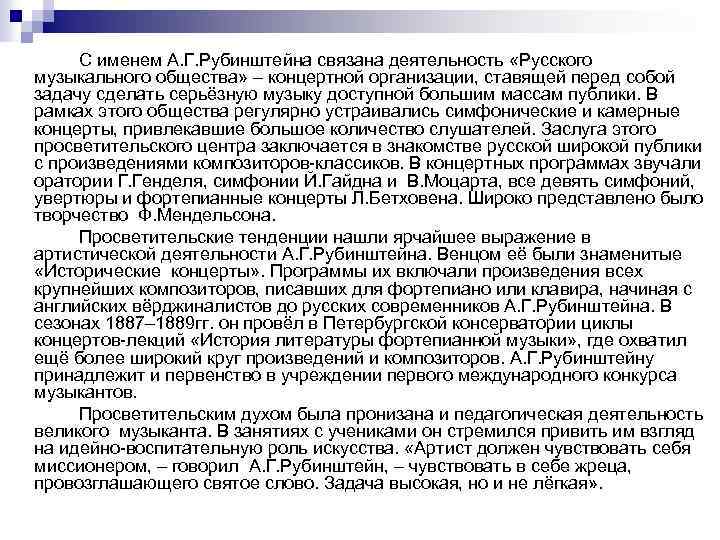 С именем А.Г.Рубинштейна связана деятельность «Русского музыкального общества» – концертной организации, ставящей перед собой задачу сделать серьёзную музыку доступной большим массам публики. В рамках этого общества регулярно устраивались симфонические и камерные концерты, привлекавшие большое количество слушателей. Заслуга этого просветительского центра заключается в знакомстве русской широкой публики с произведениями композиторов-классиков. В концертных программах звучали оратории Г.Генделя, симфонии Й.Гайдна и В.Моцарта, все девять симфоний, увертюры и фортепианные концерты Л.Бетховена. Широко представлено было творчество Ф.Мендельсона.

Просветительские тенденции нашли ярчайшее выражение в артистической деятельности А.Г.Рубинштейна. Венцом её были знаменитые «Исторические концерты». Программы их включали произведения всех крупнейших композиторов, писавших для фортепиано или клавира, начиная с английских вёрджиналистов до русских современников А.Г.Рубинштейна. В сезонах 1887–1889гг. он провёл в Петербургской консерватории циклы концертов-лекций «История литературы фортепианной музыки», где охватил ещё более широкий круг произведений и композиторов. А.Г.Рубинштейну принадлежит и первенство в учреждении первого международного конкурса музыкантов.

Просветительским духом была пронизана и педагогическая деятельность великого музыканта. В занятиях с учениками он стремился привить им взгляд на идейно-воспитательную роль искусства. «Артист должен чувствовать себя миссионером, – говорил А.Г.Рубинштейн, – чувствовать в себе жреца, провозглашающего святое слово. Задача высокая, но и не лёгкая».